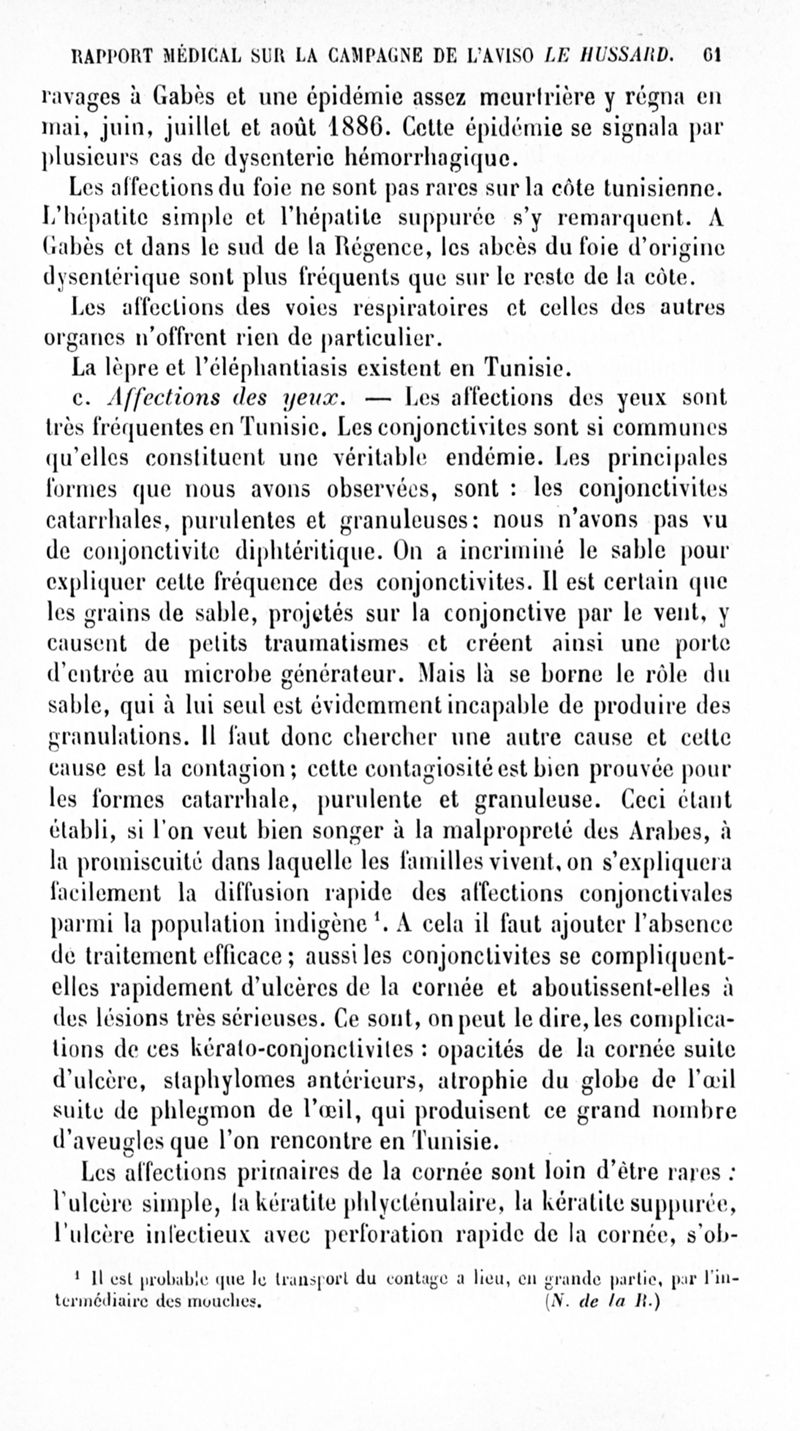 RAPPORT MÉDICAL SUR LA CAMPAGNE DE L'AVISO LE HUSSARD. 61

ravages à Gabès et une épidémie assez meurtrière y régna en mai, juin, juillet et août 1886. Cette épidémie se signala par plusieurs cas de dysenterie hémorrhagique.

Les affections du foie ne sont pas rares sur la côte tunisienne. L'hépatite simple et l'hépatite suppurée s'y remarquent. A Gabès et dans le sud de la Régence, les abcès du foie d'origine dysentérique sont plus fréquents que sur le reste de la côte.

Les affections des voies respiratoires et celles des autres organes n'offrent rien de particulier.

La lèpre et l'éléphantiasis existent en Tunisie.

c. Affections des yeux. — Les affections des yeux sont très fréquentes en Tunisie. Les conjonctivites sont si communes qu'elles constituent une véritable endémie. Les principales formes que nous avons observées, sont : les conjonctivites catarrhales, purulentes et granuleuses: nous n'avons pas vu de conjonctivite diphtéritique. On a incriminé le sable pour expliquer cette fréquence des conjonctivites. Il est certain que les grains de sable, projetés sur la conjonctive par le vent, y causent de petits traumatismes et créent ainsi une porte d'entrée au microbe générateur. Mais là se borne le rôle du sable, qui à lui seul est évidemment incapable de produire des granulations. Il faut donc chercher une autre cause et cette cause est la contagion; cette contagiosité est bien prouvée pour les formes catarrhale, purulente et granuleuse. Ceci étant établi, si l'on veut bien songer à la malpropreté des Arabes, à la promiscuité dans laquelle les familles vivent, on s'expliquera facilement la diffusion rapide des affections conjonctivales parmi la population indigène¹. A cela il faut ajouter l'absence de traitement efficace; aussi les conjonctivites se compliquent-elles rapidement d'ulcères de la cornée et aboutissent-elles à des lésions très sérieuses. Ce sont, on peut le dire, les complications de ces kérato-conjonctivites : opacités de la cornée suite d'ulcère, staphylomes antérieurs, atrophie du globe de l'œil suite de phlegmon de l'œil, qui produisent ce grand nombre d'aveugles que l'on rencontre en Tunisie.

Les affections primaires de la cornée sont loin d'être rares : l'ulcère simple, la kératite phlycténulaire, la kératite suppurée, l'ulcère infectieux avec perforation rapide de la cornée, s'ob-

¹ Il est probable que le transport du contage a lieu, en grande partie, par l'intermédiaire des mouches. (N. de la R.)